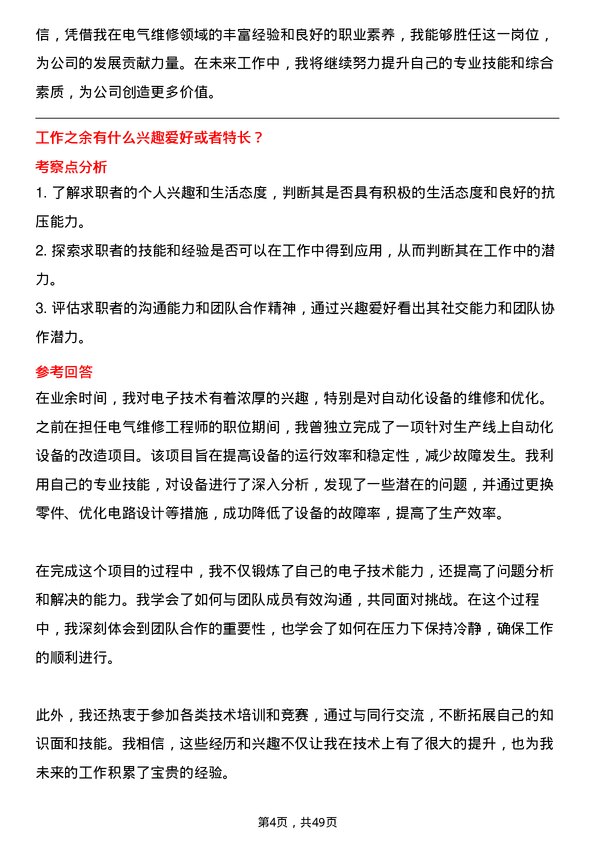 信，凭借我在电气维修领域的丰富经验和良好的职业素养，我能够胜任这一岗位，为公司的发展贡献力量。在未来工作中，我将继续努力提升自己的专业技能和综合素质，为公司创造更多价值。

工作之余有什么兴趣爱好或者特长？

考察点分析

1. 了解求职者的个人兴趣和生活态度，判断其是否具有积极的生活态度和良好的抗压能力。

2. 探索求职者的技能和经验是否可以在工作中得到应用，从而判断其在工作中的潜力。

3. 评估求职者的沟通能力和团队合作精神，通过兴趣爱好看出其社交能力和团队协作潜力。

参考回答

在业余时间，我对电子技术有着浓厚的兴趣，特别是对自动化设备的维修和优化。之前在担任电气维修工程师的职位期间，我曾独立完成了一项针对生产线上自动化设备的改造项目。该项目旨在提高设备的运行效率和稳定性，减少故障发生。我利用自己的专业技能，对设备进行了深入分析，发现了一些潜在的问题，并通过更换零件、优化电路设计等措施，成功降低了设备的故障率，提高了生产效率。

在完成这个项目的过程中，我不仅锻炼了自己的电子技术能力，还提高了问题分析和解决的能力。我学会了如何与团队成员有效沟通，共同面对挑战。在这个过程中，我深刻体会到团队合作的重要性，也学会了如何在压力下保持冷静，确保工作的顺利进行。

此外，我还热衷于参加各类技术培训和竞赛，通过与同行交流，不断拓展自己的知识面和技能。我相信，这些经历和兴趣不仅让我在技术上有了很大的提升，也为我未来的工作积累了宝贵的经验。

第4页，共49页